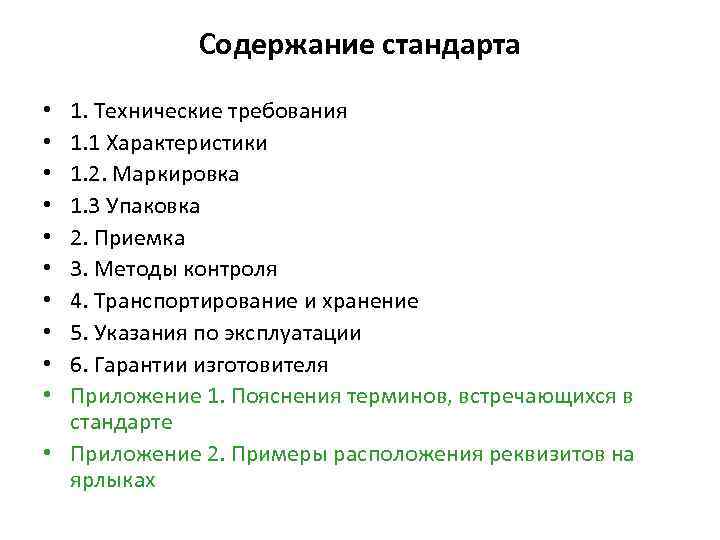 Содержание стандарта

• 1. Технические требования
• 1.1 Характеристики
• 1.2. Маркировка
• 1.3 Упаковка
• 2. Приемка
• 3. Методы контроля
• 4. Транспортирование и хранение
• 5. Указания по эксплуатации
• 6. Гарантии изготовителя
• Приложение 1. Пояснения терминов, встречающихся в стандарте
• Приложение 2. Примеры расположения реквизитов на ярлыках